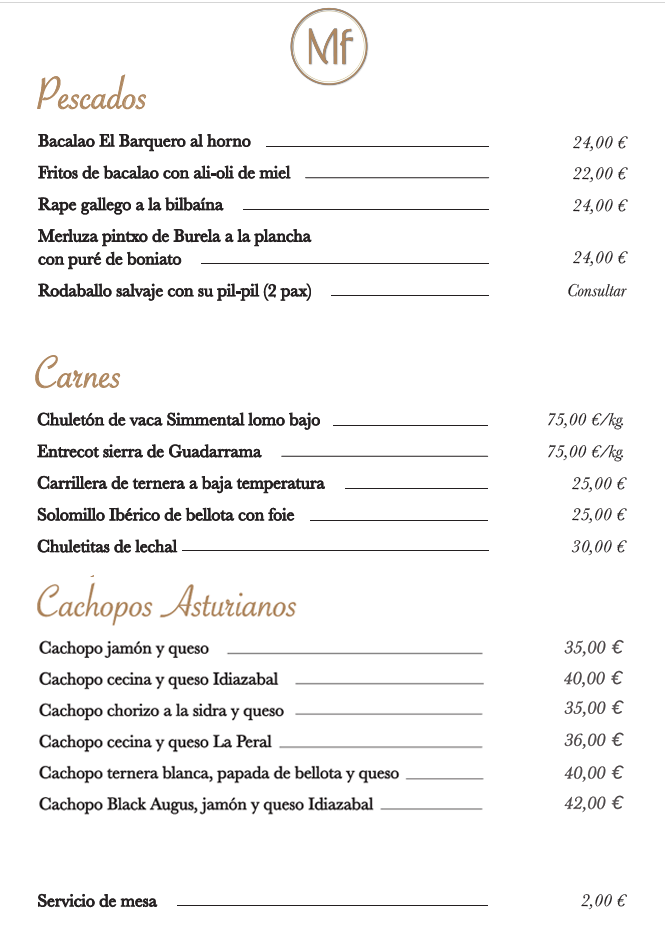 Mf

Pescados

Bacalao El Barquero al horno 24,00 €
Fritos de bacalao con ali-oli de miel 22,00 €
Rape gallego a la bilbaína 24,00 €
Merluza pintxo de Burela a la plancha con puré de boniato 24,00 €
Rodaballo salvaje con su pil-pil (2 pax) Consultar

Carnes

Chuletón de vaca Simmental lomo bajo 75,00 €/kg
Entrecot sierra de Guadarrama 75,00 €/kg
Carrillera de ternera a baja temperatura 25,00 €
Solomillo Ibérico de bellota con foie 25,00 €
Chuletitas de lechal 30,00 €

Cachopos Asturianos

Cachopo jamón y queso 35,00 €
Cachopo cecina y queso Idiazabal 40,00 €
Cachopo chorizo a la sidra y queso 35,00 €
Cachopo cecina y queso La Peral 36,00 €
Cachopo ternera blanca, papada de bellota y queso 40,00 €
Cachopo Black Augus, jamón y queso Idiazabal 42,00 €

Servicio de mesa 2,00 €